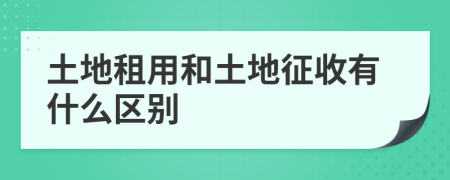 土地租用和土地征收有什么区别